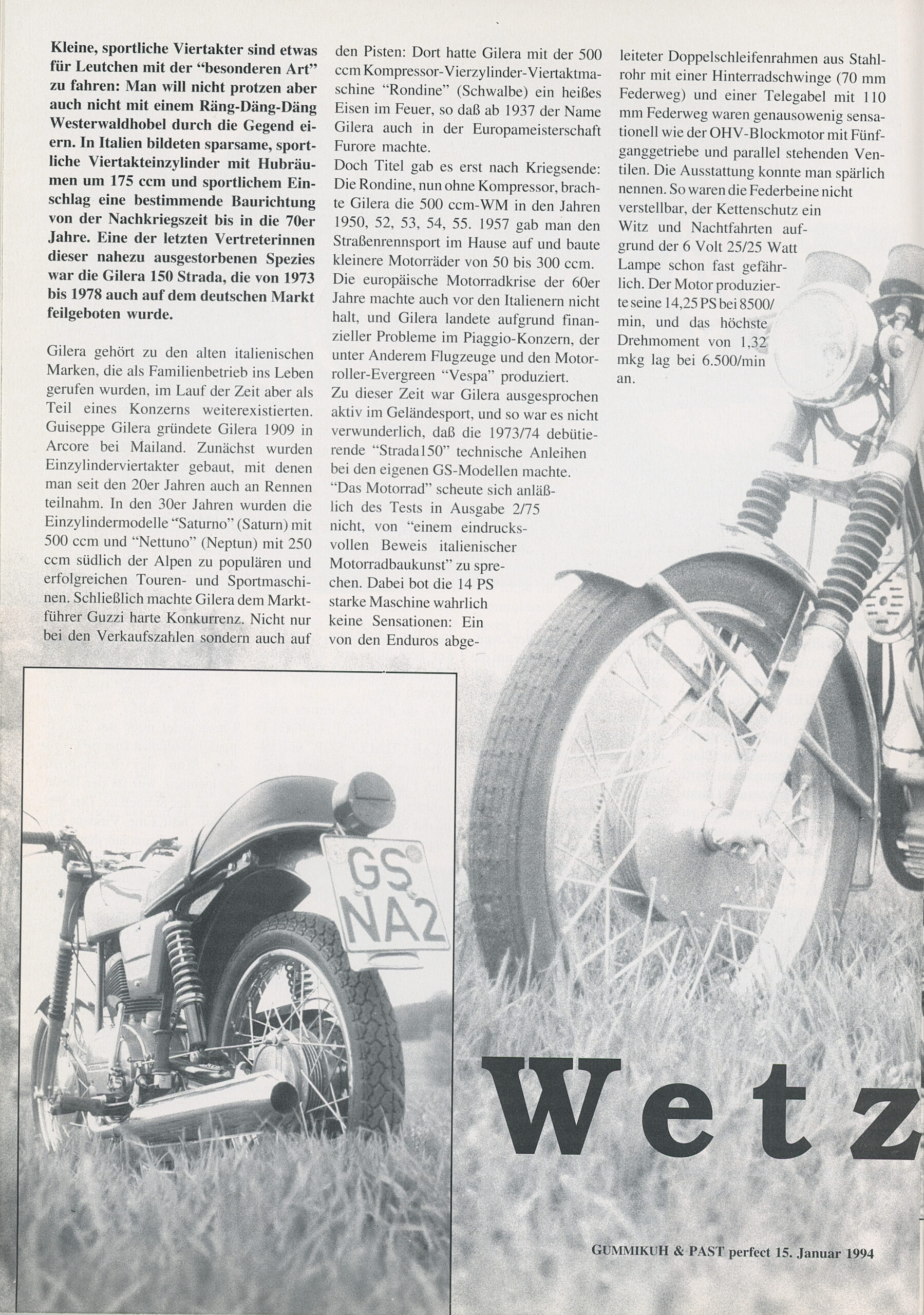 Kleine, sportliche Viertakter sind etwas für Leutchen mit der "besonderen Art" zu fahren: Man will nicht protzen aber auch nicht mit einem Räng-Däng-Däng Westerwaldhobel durch die Gegend eiern. In Italien bildeten sparsame, sportliche Viertakteinzylinder mit Hubräumen um 175 ccm und sportlichem Einschlag eine bestimmende Baurichtung von der Nachkriegszeit bis in die 70er Jahre. Eine der letzten Vertreterinnen dieser nahezu ausgestorbenen Spezies war die Gilera 150 Strada, die von 1973 bis 1978 auch auf dem deutschen Markt feilgeboten wurde.

Gilera gehört zu den alten italienischen Marken, die als Familienbetrieb ins Leben gerufen wurden, im Lauf der Zeit aber als Teil eines Konzerns weiterexistierten. Guiseppe Gilera gründete Gilera 1909 in Arcore bei Mailand. Zunächst wurden Einzylinderviertakter gebaut, mit denen man seit den 20er Jahren auch an Rennen teilnahm. In den 30er Jahren wurden die Einzylindermodelle "Saturno" (Saturn) mit 500 ccm und "Nettuno" (Neptun) mit 250 ccm südlich der Alpen zu populären und erfolgreichen Touren- und Sportmaschinen. Schließlich machte Gilera dem Marktführer Guzzi harte Konkurrenz. Nicht nur bei den Verkaufszahlen sondern auch auf den Pisten: Dort hatte Gilera mit der 500 ccm Kompressor-Vierzylinder-Viertaktmaschine "Rondine" (Schwalbe) ein heißes Eisen im Feuer, so daß ab 1937 der Name Gilera auch in der Europameisterschaft Furore machte.
Doch Titel gab es erst nach Kriegsende: Die Rondine, nun ohne Kompressor, brachte Gilera die 500 ccm-WM in den Jahren 1950, 52, 53, 54, 55. 1957 gab man den Straßenrennsport im Hause auf und baute kleinere Motorräder von 50 bis 300 ccm. Die europäische Motorradkrise der 60er Jahre machte auch vor den Italienern nicht halt, und Gilera landete aufgrund finanzieller Probleme im Piaggio-Konzern, der unter Anderem Flugzeuge und den Motorroller-Evergreen "Vespa" produziert.
Zu dieser Zeit war Gilera ausgesprochen aktiv im Geländesport, und so war es nicht verwunderlich, daß die 1973/74 debütierende "Strada150" technische Anleihen bei den eigenen GS-Modellen machte. "Das Motorrad" scheute sich anläßlich des Tests in Ausgabe 2/75 nicht, von "einem eindrucksvollen Beweis italienischer Motorradbaukunst" zu sprechen. Dabei bot die 14 PS starke Maschine wahrlich keine Sensationen: Ein von den Enduros abgeleiteter Doppelschleifenrahmen aus Stahlrohr mit einer Hinterradschwinge (70 mm Federweg) und einer Telegabel mit 110 mm Federweg waren genausowenig sensationell wie der OHV-Blockmotor mit Fünfganggetriebe und parallel stehenden Ventilen. Die Ausstattung konnte man spärlich nennen. So waren die Federbeine nicht verstellbar, der Kettenschutz ein Witz und Nachtfahrten aufgrund der 6 Volt 25/25 Watt Lampe schon fast gefährlich. Der Motor produzierte seine 14,25 PS bei 8500/min, und das höchste Drehmoment von 1,32 mkg lag bei 6.500/min an.

GS NA2

Wetz

GUMMIKUH & PAST perfect 15. Januar 1994